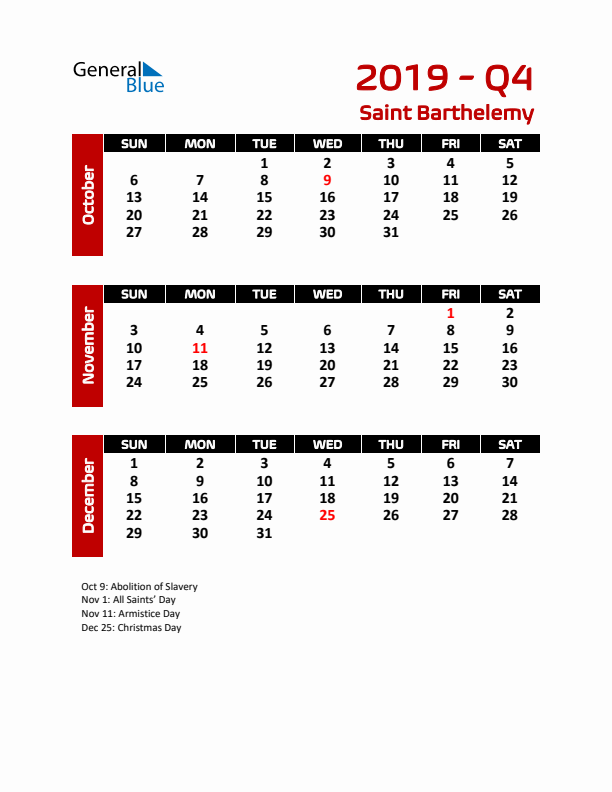 General Blue

2019 - Q4
Saint Barthelemy

October

| SUN | MON | TUE | WED | THU | FRI | SAT |
|---|---|---|---|---|---|---|
| | | 1 | 2 | 3 | 4 | 5 |
| 6 | 7 | 8 | 9 | 10 | 11 | 12 |
| 13 | 14 | 15 | 16 | 17 | 18 | 19 |
| 20 | 21 | 22 | 23 | 24 | 25 | 26 |
| 27 | 28 | 29 | 30 | 31 | | |

November

| SUN | MON | TUE | WED | THU | FRI | SAT |
|---|---|---|---|---|---|---|
| | | | | | 1 | 2 |
| 3 | 4 | 5 | 6 | 7 | 8 | 9 |
| 10 | 11 | 12 | 13 | 14 | 15 | 16 |
| 17 | 18 | 19 | 20 | 21 | 22 | 23 |
| 24 | 25 | 26 | 27 | 28 | 29 | 30 |

December

| SUN | MON | TUE | WED | THU | FRI | SAT |
|---|---|---|---|---|---|---|
| 1 | 2 | 3 | 4 | 5 | 6 | 7 |
| 8 | 9 | 10 | 11 | 12 | 13 | 14 |
| 15 | 16 | 17 | 18 | 19 | 20 | 21 |
| 22 | 23 | 24 | 25 | 26 | 27 | 28 |
| 29 | 30 | 31 | | | | |

Oct 9: Abolition of Slavery
Nov 1: All Saints' Day
Nov 11: Armistice Day
Dec 25: Christmas Day